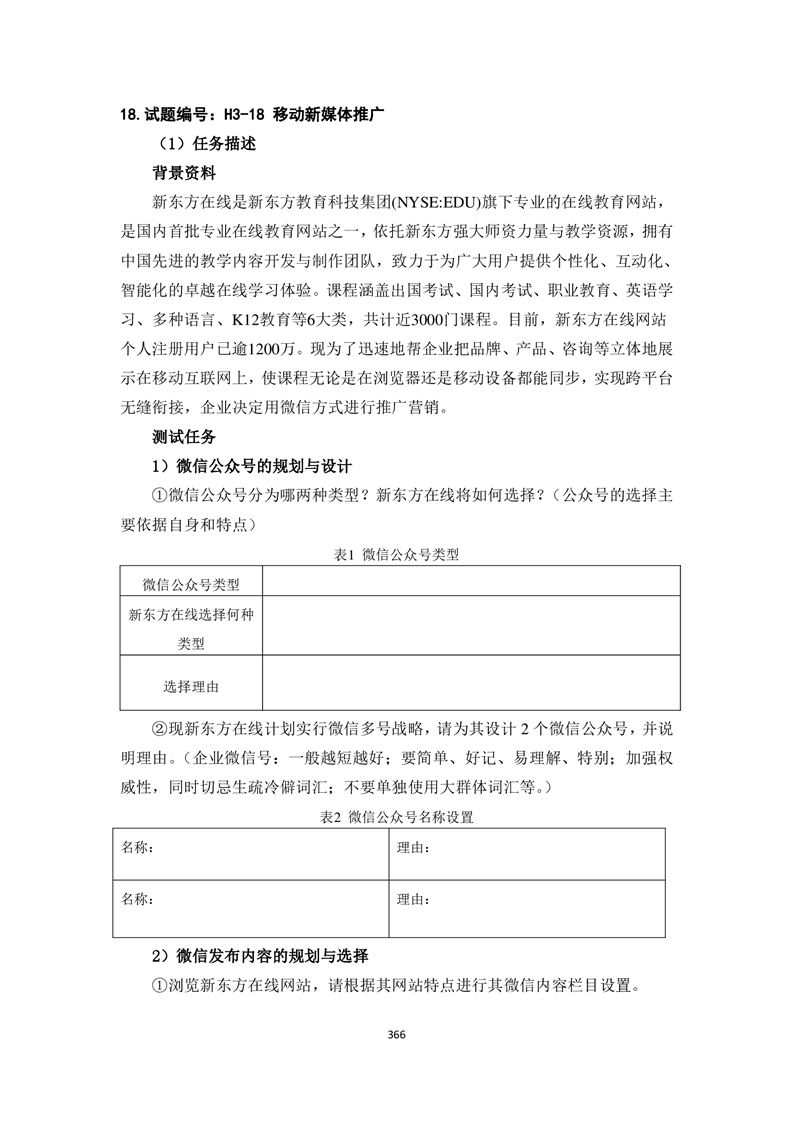 18. 试题编号：H3-18 移动新媒体推广

（1）任务描述

背景资料

新东方在线是新东方教育科技集团(NYSE:EDU)旗下专业的在线教育网站，是国内首批专业在线教育网站之一，依托新东方强大师资力量与教学资源，拥有中国先进的教学内容开发与制作团队，致力于为广大用户提供个性化、互动化、智能化的卓越在线学习体验。课程涵盖出国考试、国内考试、职业教育、英语学习、多种语言、K12教育等6大类，共计近3000门课程。目前，新东方在线网站个人注册用户已逾1200万。现为了迅速地帮企业把品牌、产品、咨询等立体地展示在移动互联网上，使课程无论是在浏览器还是移动设备都能同步，实现跨平台无缝衔接，企业决定用微信方式进行推广营销。

测试任务

1）微信公众号的规划与设计

①微信公众号分为哪两种类型？新东方在线将如何选择？（公众号的选择主要依据自身和特点）

表1 微信公众号类型

| 微信公众号类型 | |
|---|---|
| 新东方在线选择何种类型 | |
| 选择理由 | |

②现新东方在线计划实行微信多号战略，请为其设计 2 个微信公众号，并说明理由。（企业微信号：一般越短越好；要简单、好记、易理解、特别；加强权威性，同时切忌生疏冷僻词汇；不要单独使用大群体词汇等。）

表2 微信公众号名称设置

| 名称： | 理由： |
|---|---|
| 名称： | 理由： |

2）微信发布内容的规划与选择

①浏览新东方在线网站，请根据其网站特点进行其微信内容栏目设置。

366